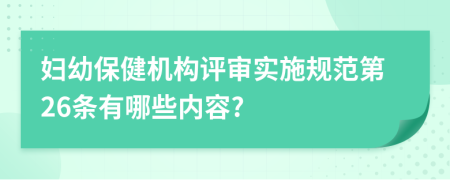 妇幼保健机构评审实施规范第26条有哪些内容?